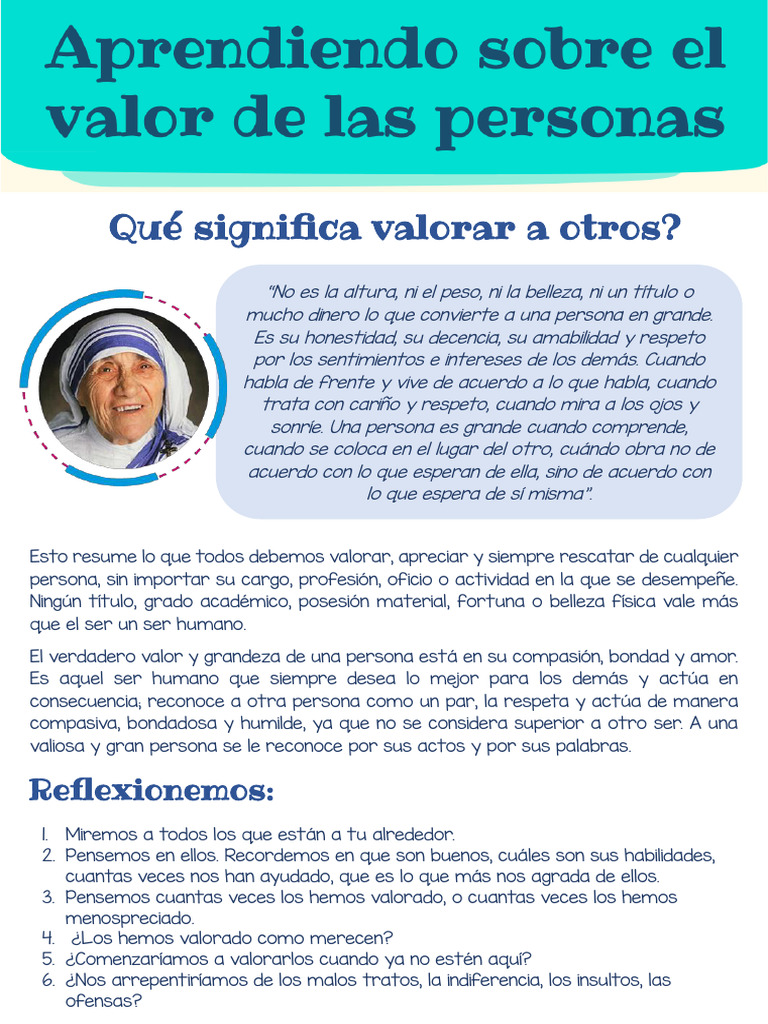 Aprendiendo sobre el valor de las personas

Qué significa valorar a otros?

"No es la altura, ni el peso, ni la belleza, ni un título o mucho dinero lo que convierte a una persona en grande. Es su honestidad, su decencia, su amabilidad y respeto por los sentimientos e intereses de los demás. Cuando habla de frente y vive de acuerdo a lo que habla, cuando trata con cariño y respeto, cuando mira a los ojos y sonríe. Una persona es grande cuando comprende, cuando se coloca en el lugar del otro, cuándo obra no de acuerdo con lo que esperan de ella, sino de acuerdo con lo que espera de sí misma".

Esto resume lo que todos debemos valorar, apreciar y siempre rescatar de cualquier persona, sin importar su cargo, profesión, oficio o actividad en la que se desempeñe. Ningún título, grado académico, posesión material, fortuna o belleza física vale más que el ser un ser humano.

El verdadero valor y grandeza de una persona está en su compasión, bondad y amor. Es aquel ser humano que siempre desea lo mejor para los demás y actúa en consecuencia; reconoce a otra persona como un par, la respeta y actúa de manera compasiva, bondadosa y humilde, ya que no se considera superior a otro ser. A una valiosa y gran persona se le reconoce por sus actos y por sus palabras.

Reflexionemos:

1. Miremos a todos los que están a tu alrededor.
2. Pensemos en ellos. Recordemos en que son buenos, cuáles son sus habilidades, cuantas veces nos han ayudado, que es lo que más nos agrada de ellos.
3. Pensemos cuantas veces los hemos valorado, o cuantas veces los hemos menospreciado.
4. ¿Los hemos valorado como merecen?
5. ¿Comenzaríamos a valorarlos cuando ya no estén aquí?
6. ¿Nos arrepentiríamos de los malos tratos, la indiferencia, los insultos, las ofensas?